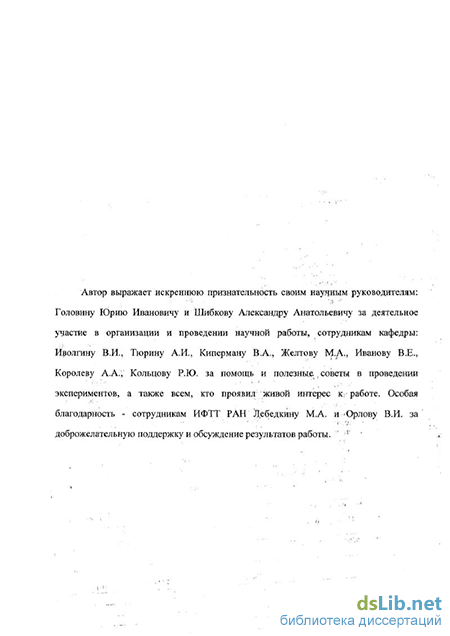 Автор выражает искреннюю признательность своим научным руководителям: Головину Юрию Ивановичу и Шибкову Александру Анатольевичу за деятельное участие в организации и проведении научной работы, сотрудникам кафедры: Иволгину В.И., Тюрину А.И., Киперману В.А., Желтову М.А., Иванову В.Е., Королеву А.А., Кольцову Р.Ю. за помощь и полезные советы в проведении экспериментов, а также всем, кто проявил живой интерес к работе. Особая благодарность - сотрудникам ИФТТ РАН Лебедкину М.А. и Орлову В.И. за доброжелательную поддержку и обсуждение результатов работы.

dsLib.net
библиотека диссертаций